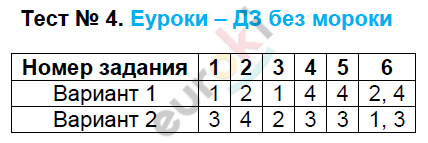 Тест № 4. Еуроки – ДЗ без мороки

| Номер задания | 1 | 2 | 3 | 4 | 5 | 6 |
|---|---|---|---|---|---|---|
| Вариант 1 | 1 | 2 | 1 | 4 | 4 | 2, 4 |
| Вариант 2 | 3 | 4 | 2 | 3 | 3 | 1, 3 |

euroki